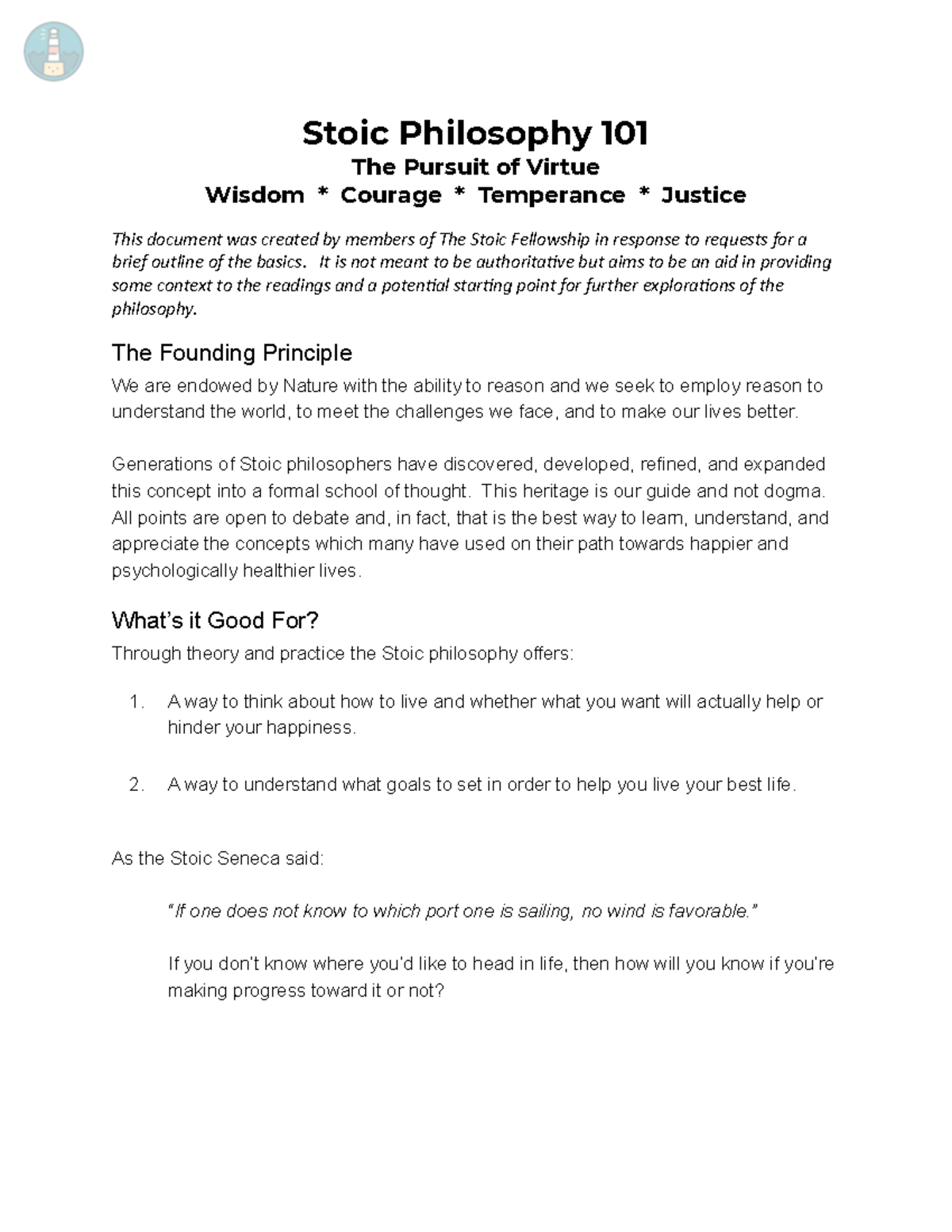 Stoic Philosophy 101
The Pursuit of Virtue
Wisdom * Courage * Temperance * Justice

This document was created by members of The Stoic Fellowship in response to requests for a brief outline of the basics. It is not meant to be authoritative but aims to be an aid in providing some context to the readings and a potential starting point for further explorations of the philosophy.

The Founding Principle

We are endowed by Nature with the ability to reason and we seek to employ reason to understand the world, to meet the challenges we face, and to make our lives better.

Generations of Stoic philosophers have discovered, developed, refined, and expanded this concept into a formal school of thought. This heritage is our guide and not dogma. All points are open to debate and, in fact, that is the best way to learn, understand, and appreciate the concepts which many have used on their path towards happier and psychologically healthier lives.

What's it Good For?

Through theory and practice the Stoic philosophy offers:

1. A way to think about how to live and whether what you want will actually help or hinder your happiness.

2. A way to understand what goals to set in order to help you live your best life.

As the Stoic Seneca said:

"If one does not know to which port one is sailing, no wind is favorable."

If you don't know where you'd like to head in life, then how will you know if you're making progress toward it or not?